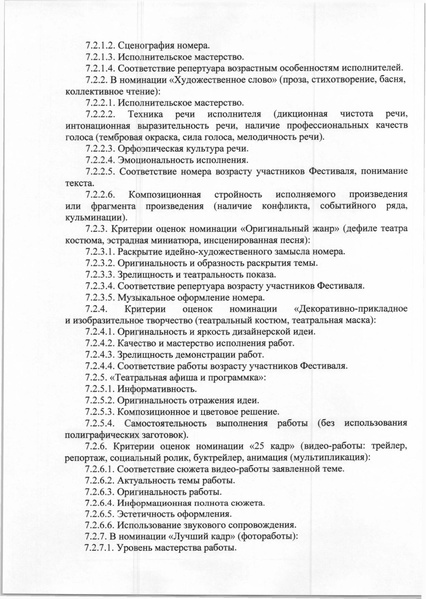 7.2.1.2. Сценография номера.
7.2.1.3. Исполнительское мастерство.
7.2.1.4. Соответствие репертуара возрастным особенностям исполнителей.
7.2.2. В номинации «Художественное слово» (проза, стихотворение, басня, коллективное чтение):
7.2.2.1. Исполнительское мастерство.
7.2.2.2. Техника речи исполнителя (дикционная чистота речи, интонационная выразительность речи, наличие профессиональных качеств голоса (тембровая окраска, сила голоса, мелодичность речи).
7.2.2.3. Орфоэпическая культура речи.
7.2.2.4. Эмоциональность исполнения.
7.2.2.5. Соответствие номера возрасту участников Фестиваля, понимание текста.
7.2.2.6. Композиционная стройность исполняемого произведения или фрагмента произведения (наличие конфликта, событийного ряда, кульминации).
7.2.3. Критерии оценок номинации «Оригинальный жанр» (дефиле театра костюма, эстрадная миниатюра, инсценированная песня):
7.2.3.1. Раскрытие идейно-художественного замысла номера.
7.2.3.2. Оригинальность и образность раскрытия темы.
7.2.3.3. Зрелищность и театральность показа.
7.2.3.4. Соответствие репертуара возрасту участников Фестиваля.
7.2.3.5. Музыкальное оформление номера.
7.2.4. Критерии оценок номинации «Декоративно-прикладное и изобразительное творчество (театральный костюм, театральная маска):
7.2.4.1. Оригинальность и яркость дизайнерской идеи.
7.2.4.2. Качество и мастерство исполнения работ.
7.2.4.3. Зрелищность демонстрации работ.
7.2.4.4. Соответствие работы возрасту участников Фестиваля.
7.2.5. «Театральная афиша и программка»:
7.2.5.1. Информативность.
7.2.5.2. Оригинальность отражения идеи.
7.2.5.3. Композиционное и цветовое решение.
7.2.5.4. Самостоятельность выполнения работы (без использования полиграфических заготовок).
7.2.6. Критерии оценок номинации «25 кадр» (видео-работы: трейлер, репортаж, социальный ролик, буктрейлер, анимация (мультипликация):
7.2.6.1. Соответствие сюжета видео-работы заявленной теме.
7.2.6.2. Актуальность темы работы.
7.2.6.3. Оригинальность работы.
7.2.6.4. Информационная полнота сюжета.
7.2.6.5. Эстетичность оформления.
7.2.6.6. Использование звукового сопровождения.
7.2.7. В номинации «Лучший кадр» (фотоработы):
7.2.7.1. Уровень мастерства работы.